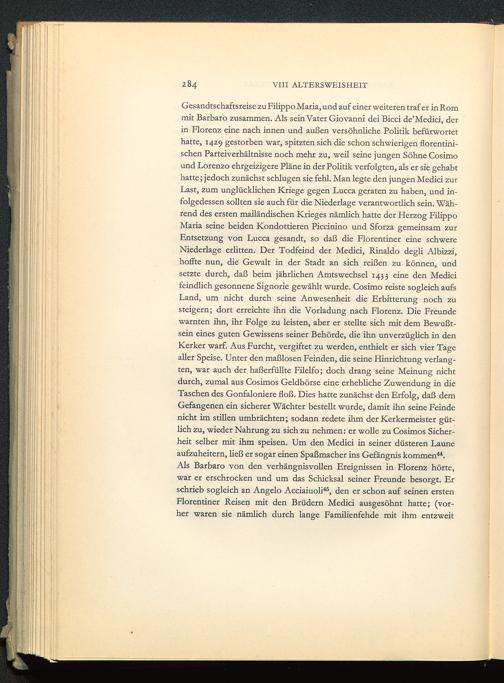 284 VIII ALTERSWEISHEIT

Gesandtschaftsreise zu Filippo Maria, und auf einer weiteren traf er in Rom mit Barbaro zusammen. Als sein Vater Giovanni dei Bicci de'Medici, der in Florenz eine nach innen und außen versöhnliche Politik befürwortet hatte, 1429 gestorben war, spitzten sich die schon schwierigen florentinischen Parteiverhältnisse noch mehr zu, weil seine jungen Söhne Cosimo und Lorenzo ehrgeizigere Pläne in der Politik verfolgten, als er sie gehabt hatte; jedoch zunächst schlugen sie fehl. Man legte den jungen Medici zur Last, zum unglücklichen Kriege gegen Lucca geraten zu haben, und infolgedessen sollten sie auch für die Niederlage verantwortlich sein. Während des ersten mailändischen Krieges nämlich hatte der Herzog Filippo Maria seine beiden Kondottieren Piccinino und Sforza gemeinsam zur Entsetzung von Lucca gesandt, so daß die Florentiner eine schwere Niederlage erlitten. Der Todfeind der Medici, Rinaldo degli Albizzi, hoffte nun, die Gewalt in der Stadt an sich reißen zu können, und setzte durch, daß beim jährlichen Amtswechsel 1433 eine den Medici feindlich gesonnene Signorie gewählt wurde. Cosimo reiste sogleich aufs Land, um nicht durch seine Anwesenheit die Erbitterung noch zu steigern; dort erreichte ihn die Vorladung nach Florenz. Die Freunde warnten ihn, ihr Folge zu leisten, aber er stellte sich mit dem Bewußtsein eines guten Gewissens seiner Behörde, die ihn unverzüglich in den Kerker warf. Aus Furcht, vergiftet zu werden, enthielt er sich vier Tage aller Speise. Unter den maßlosen Feinden, die seine Hinrichtung verlangten, war auch der haßerfüllte Filelfo; doch drang seine Meinung nicht durch, zumal aus Cosimos Geldbörse eine erhebliche Zuwendung in die Taschen des Gonfaloniere floß. Dies hatte zunächst den Erfolg, daß dem Gefangenen ein sicherer Wächter bestellt wurde, damit ihn seine Feinde nicht im stillen umbrächten; sodann redete ihm der Kerkermeister gütlich zu, wieder Nahrung zu sich zu nehmen: er wolle zu Cosimos Sicherheit selber mit ihm speisen. Um den Medici in seiner düsteren Laune aufzuheitern, ließ er sogar einen Spaßmacher ins Gefängnis kommen$^{44}$.

Als Barbaro von den verhängnisvollen Ereignissen in Florenz hörte, war er erschrocken und um das Schicksal seiner Freunde besorgt. Er schrieb sogleich an Angelo Acciaiuoli$^{45}$, den er schon auf seinen ersten Florentiner Reisen mit den Brüdern Medici ausgesöhnt hatte; (vorher waren sie nämlich durch lange Familienfehde mit ihm entzweit